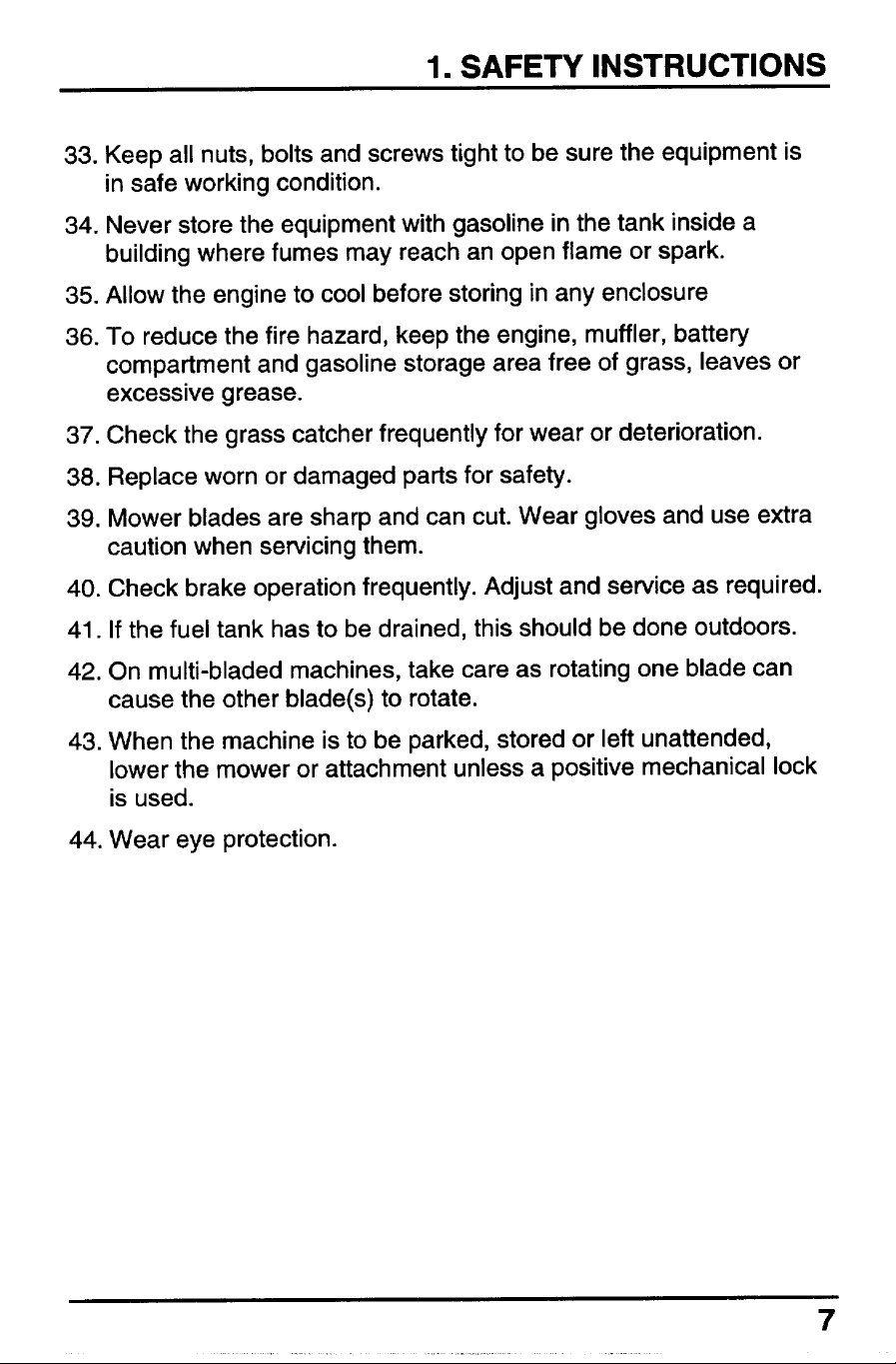 1. SAFETY INSTRUCTIONS

33. Keep all nuts, bolts and screws tight to be sure the equipment is in safe working condition.

34. Never store the equipment with gasoline in the tank inside a building where fumes may reach an open flame or spark.

35. Allow the engine to cool before storing in any enclosure

36. To reduce the fire hazard, keep the engine, muffler, battery compartment and gasoline storage area free of grass, leaves or excessive grease.

37. Check the grass catcher frequently for wear or deterioration.

38. Replace worn or damaged parts for safety.

39. Mower blades are sharp and can cut. Wear gloves and use extra caution when servicing them.

40. Check brake operation frequently. Adjust and service as required.

41. If the fuel tank has to be drained, this should be done outdoors.

42. On multi-bladed machines, take care as rotating one blade can cause the other blade(s) to rotate.

43. When the machine is to be parked, stored or left unattended, lower the mower or attachment unless a positive mechanical lock is used.

44. Wear eye protection.

7